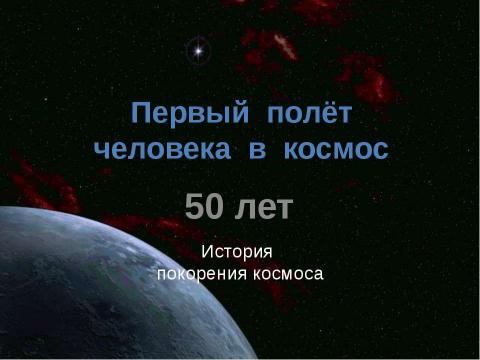 Первый полёт человека в космос

50 лет

История покорения космоса